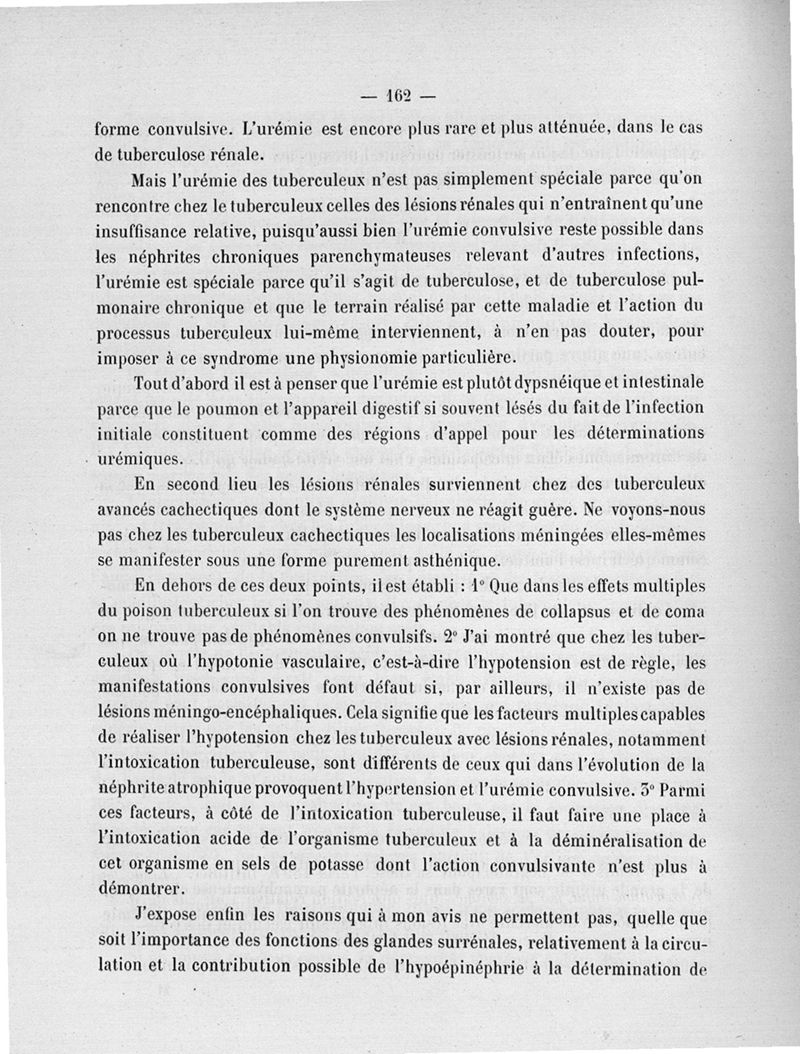 — 162 —

forme convulsive. L'urémie est encore plus rare et plus atténuée, dans le cas de tuberculose rénale.

Mais l'urémie des tuberculeux n'est pas simplement spéciale parce qu'on rencontre chez le tuberculeux celles des lésions rénales qui n'entraînent qu'une insuffisance relative, puisqu'aussi bien l'urémie convulsive reste possible dans les néphrites chroniques parenchymateuses relevant d'autres infections, l'urémie est spéciale parce qu'il s'agit de tuberculose, et de tuberculose pulmonaire chronique et que le terrain réalisé par cette maladie et l'action du processus tuberculeux lui-même interviennent, à n'en pas douter, pour imposer à ce syndrome une physionomie particulière.

Tout d'abord il est à penser que l'urémie est plutôt dypsnéique et intestinale parce que le poumon et l'appareil digestif si souvent lésés du fait de l'infection initiale constituent comme des régions d'appel pour les déterminations urémiques.

En second lieu les lésions rénales surviennent chez des tuberculeux avancés cachectiques dont le système nerveux ne réagit guère. Ne voyons-nous pas chez les tuberculeux cachectiques les localisations méningées elles-mêmes se manifester sous une forme purement asthénique.

En dehors de ces deux points, il est établi : 1° Que dans les effets multiples du poison tuberculeux si l'on trouve des phénomènes de collapsus et de coma on ne trouve pas de phénomènes convulsifs. 2° J'ai montré que chez les tuberculeux où l'hypotonie vasculaire, c'est-à-dire l'hypotension est de règle, les manifestations convulsives font défaut si, par ailleurs, il n'existe pas de lésions méningo-encéphaliques. Cela signifie que les facteurs multiples capables de réaliser l'hypotension chez les tuberculeux avec lésions rénales, notamment l'intoxication tuberculeuse, sont différents de ceux qui dans l'évolution de la néphrite atrophique provoquent l'hypertension et l'urémie convulsive. 3° Parmi ces facteurs, à côté de l'intoxication tuberculeuse, il faut faire une place à l'intoxication acide de l'organisme tuberculeux et à la déminéralisation de cet organisme en sels de potasse dont l'action convulsivante n'est plus à démontrer.

J'expose enfin les raisons qui à mon avis ne permettent pas, quelle que soit l'importance des fonctions des glandes surrénales, relativement à la circulation et la contribution possible de l'hypoépinéphrie à la détermination de